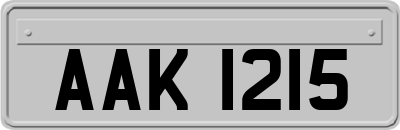 AAK 1215